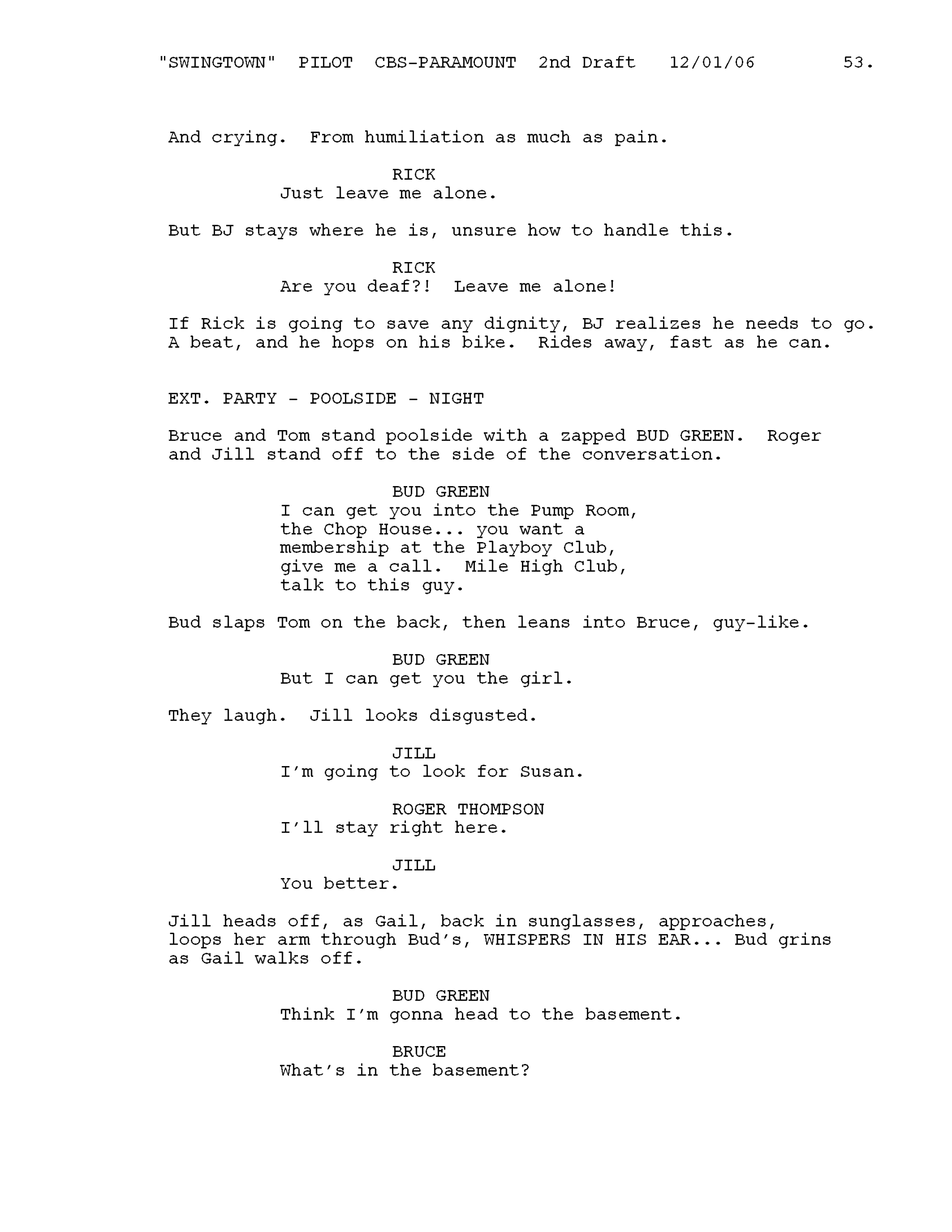 "SWINGTOWN" PILOT CBS-PARAMOUNT 2nd Draft 12/01/06 53.

And crying. From humiliation as much as pain.

RICK
Just leave me alone.

But BJ stays where he is, unsure how to handle this.

RICK
Are you deaf?! Leave me alone!

If Rick is going to save any dignity, BJ realizes he needs to go. A beat, and he hops on his bike. Rides away, fast as he can.

EXT. PARTY - POOLSIDE - NIGHT

Bruce and Tom stand poolside with a zapped BUD GREEN. Roger and Jill stand off to the side of the conversation.

BUD GREEN
I can get you into the Pump Room, the Chop House... you want a membership at the Playboy Club, give me a call. Mile High Club, talk to this guy.

Bud slaps Tom on the back, then leans into Bruce, guy-like.

BUD GREEN
But I can get you the girl.

They laugh. Jill looks disgusted.

JILL
I'm going to look for Susan.

ROGER THOMPSON
I'll stay right here.

JILL
You better.

Jill heads off, as Gail, back in sunglasses, approaches, loops her arm through Bud's, WHISPERS IN HIS EAR... Bud grins as Gail walks off.

BUD GREEN
Think I'm gonna head to the basement.

BRUCE
What's in the basement?